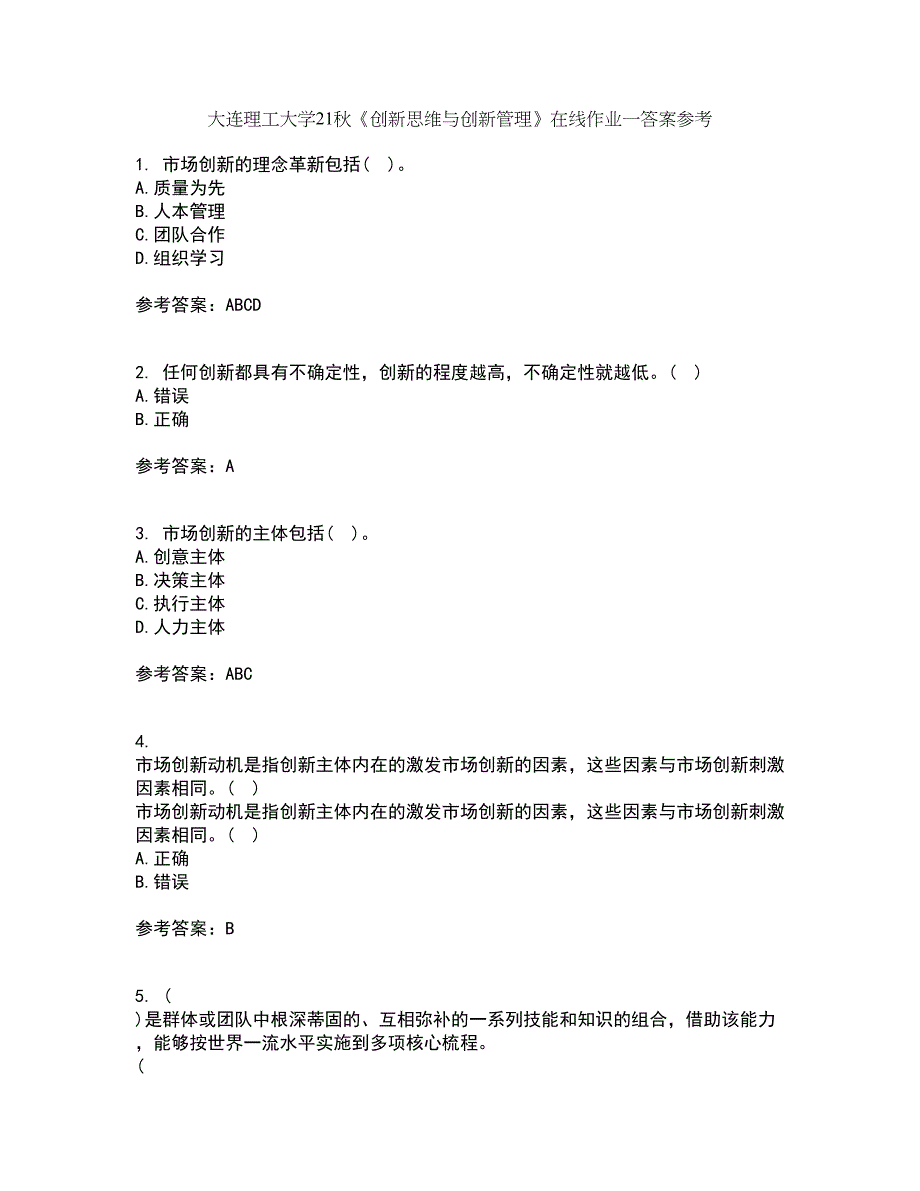 大连理工大学21秋《创新思维与创新管理》在线作业一答案参考

1. 市场创新的理念革新包括（ ）。
A.质量为先
B.人本管理
C.团队合作
D.组织学习

参考答案：ABCD

2. 任何创新都具有不确定性，创新的程度越高，不确定性就越低。（ ）
A.错误
B.正确

参考答案：A

3. 市场创新的主体包括（ ）。
A.创意主体
B.决策主体
C.执行主体
D.人力主体

参考答案：ABC

4.
市场创新动机是指创新主体内在的激发市场创新的因素，这些因素与市场创新刺激因素相同。（ ）
市场创新动机是指创新主体内在的激发市场创新的因素，这些因素与市场创新刺激因素相同。（ ）
A.正确
B.错误

参考答案：B

5. （
）是群体或团队中根深蒂固的、互相弥补的一系列技能和知识的组合，借助该能力，能够按世界一流水平实施到多项核心梳程。
（